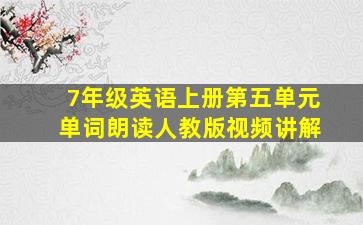 7年级英语上册第五单元
单词朗读人教版视频讲解